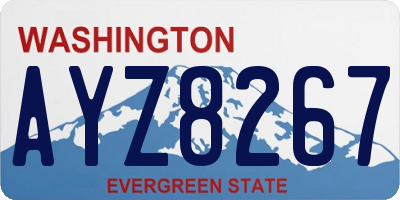 WASHINGTON

AYZ8267

EVERGREEN STATE